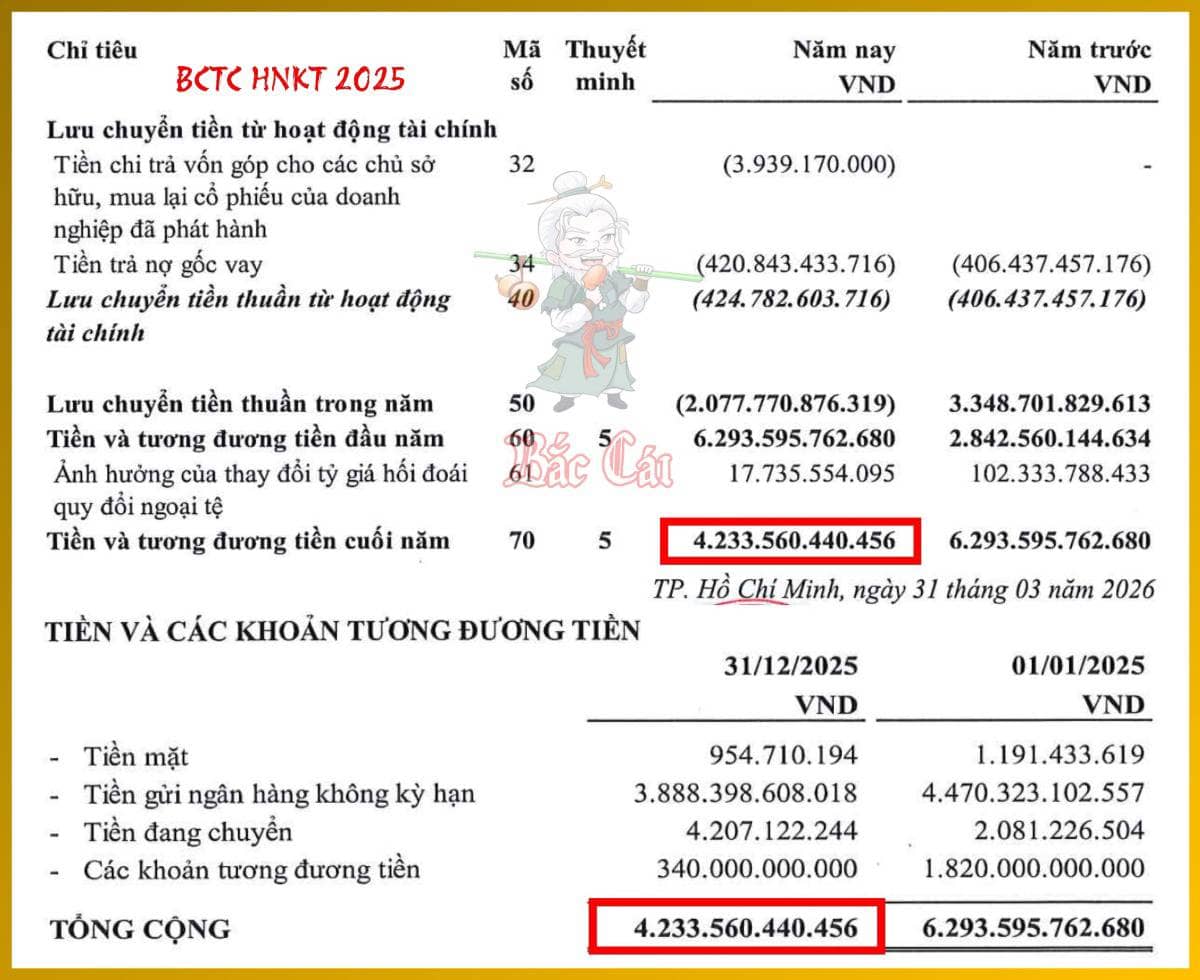 BCTC HNKT 2025

| Chỉ tiêu | Mã số | Thuyết minh | Năm nay VND | Năm trước VND |
|---|---|---|---|---|
| **Lưu chuyển tiền từ hoạt động tài chính** | | | | |
| Tiền chi trả vốn góp cho các chủ sở hữu, mua lại cổ phiếu của doanh nghiệp đã phát hành | 32 | | (3.939.170.000) | - |
| Tiền trả nợ gốc vay | 34 | | (420.843.433.716) | (406.437.457.176) |
| ***Lưu chuyển tiền thuần từ hoạt động tài chính*** | ***40*** | | ***(424.782.603.716)*** | ***(406.437.457.176)*** |
| **Lưu chuyển tiền thuần trong năm** | **50** | | **(2.077.770.876.319)** | **3.348.701.829.613** |
| **Tiền và tương đương tiền đầu năm** | **60** | **5** | **6.293.595.762.680** | **2.842.560.144.634** |
| Ảnh hưởng của thay đổi tỷ giá hối đoái quy đổi ngoại tệ | 61 | | 17.735.554.095 | 102.333.788.433 |
| **Tiền và tương đương tiền cuối năm** | **70** | **5** | **4.233.560.440.456** | **6.293.595.762.680** |

Bác Cái

TP. Hồ Chí Minh, ngày 31 tháng 03 năm 2026

TIỀN VÀ CÁC KHOẢN TƯƠNG ĐƯƠNG TIỀN

| | 31/12/2025 VND | 01/01/2025 VND |
|---|---|---|
| - Tiền mặt | 954.710.194 | 1.191.433.619 |
| - Tiền gửi ngân hàng không kỳ hạn | 3.888.398.608.018 | 4.470.323.102.557 |
| - Tiền đang chuyển | 4.207.122.244 | 2.081.226.504 |
| - Các khoản tương đương tiền | 340.000.000.000 | 1.820.000.000.000 |
| **TỔNG CỘNG** | **4.233.560.440.456** | **6.293.595.762.680** |